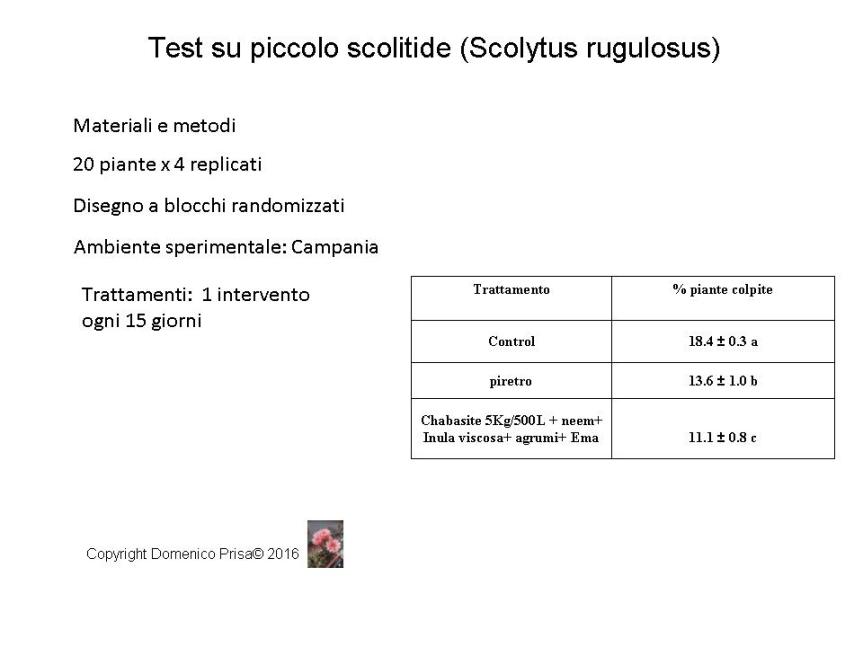 Test su piccolo scolitide (Scolytus rugulosus)

Materiali e metodi

20 piante x 4 replicati

Disegno a blocchi randomizzati

Ambiente sperimentale: Campania

Trattamenti: 1 intervento ogni 15 giorni

| Trattamento | % piante colpite |
|---|---|
| Control | 18.4 ± 0.3 a |
| piretro | 13.6 ± 1.0 b |
| Chabasite 5Kg/500L + neem+ Inula viscosa+ agrumi+ Ema | 11.1 ± 0.8 c |

Copyright Domenico Prisa© 2016